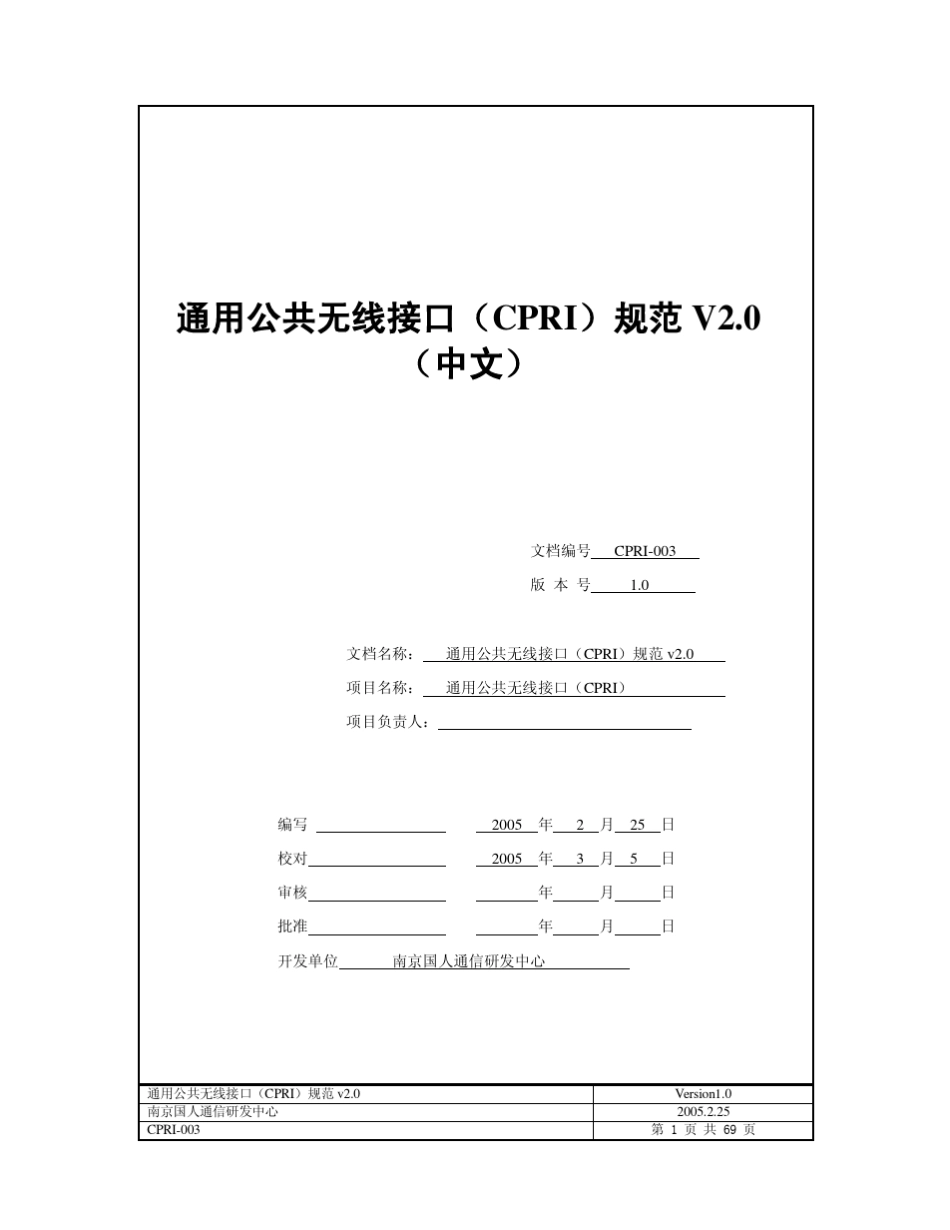 通用公共无线接口（CPRI）规范 V2.0
（中文）

文档编号 CPRI-003
版 本 号 1.0

文档名称： 通用公共无线接口（CPRI）规范 v2.0
项目名称： 通用公共无线接口（CPRI）
项目负责人：

编写 2005 年 2 月 25 日
校对 2005 年 3 月 5 日
审核 年 月 日
批准 年 月 日
开发单位 南京国人通信研发中心

| 通用公共无线接口（CPRI）规范 v2.0 | Version1.0 |
|---|---|
| 南京国人通信研发中心 | 2005.2.25 |
| CPRI-003 | 第 1 页 共 69 页 |